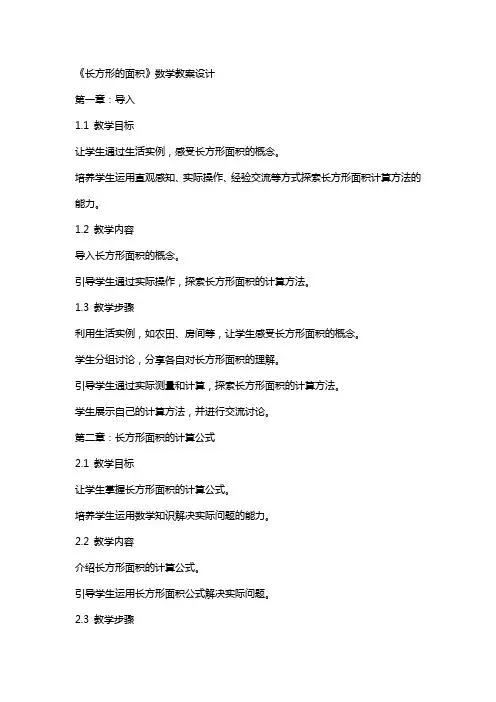 《长方形的面积》数学教案设计

第一章：导入

1.1 教学目标

让学生通过生活实例，感受长方形面积的概念。

培养学生运用直观感知、实际操作、经验交流等方式探索长方形面积计算方法的能力。

1.2 教学内容

导入长方形面积的概念。

引导学生通过实际操作，探索长方形面积的计算方法。

1.3 教学步骤

利用生活实例，如农田、房间等，让学生感受长方形面积的概念。

学生分组讨论，分享各自对长方形面积的理解。

引导学生通过实际测量和计算，探索长方形面积的计算方法。

学生展示自己的计算方法，并进行交流讨论。

第二章：长方形面积的计算公式

2.1 教学目标

让学生掌握长方形面积的计算公式。

培养学生运用数学知识解决实际问题的能力。

2.2 教学内容

介绍长方形面积的计算公式。

引导学生运用长方形面积公式解决实际问题。

2.3 教学步骤